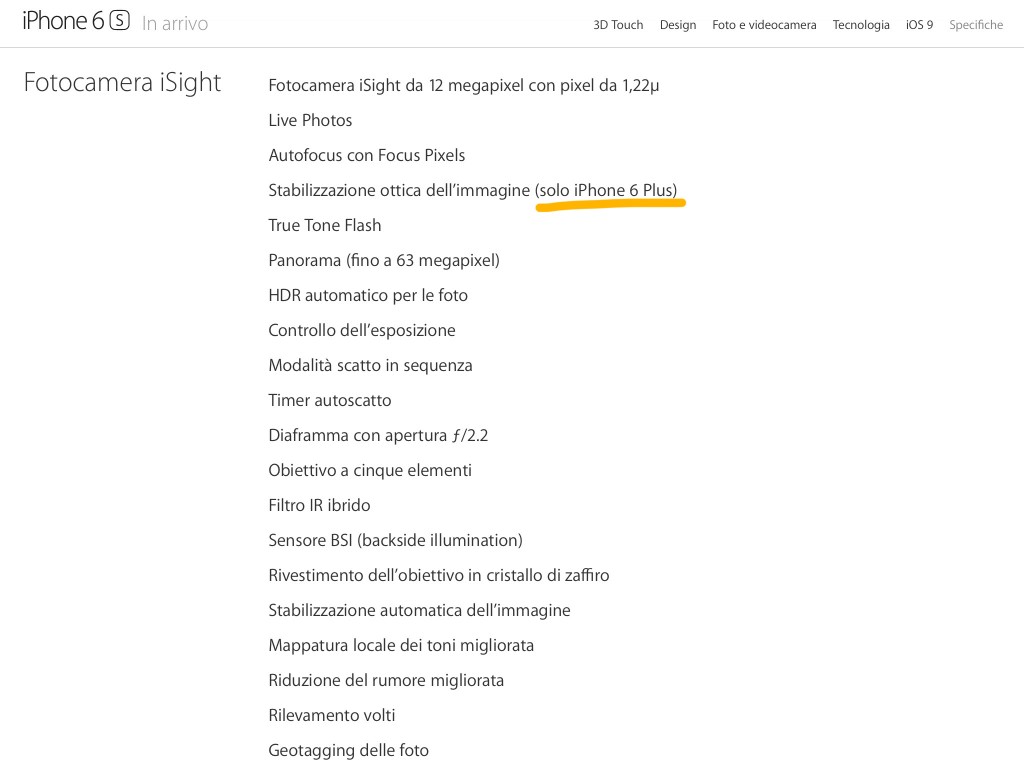 iPhone 6 S In arrivo

3D Touch Design Foto e videocamera Tecnologia iOS 9 Specifiche

Fotocamera iSight

Fotocamera iSight da 12 megapixel con pixel da 1,22µ

Live Photos

Autofocus con Focus Pixels

Stabilizzazione ottica dell'immagine (solo iPhone 6 Plus)

True Tone Flash

Panorama (fino a 63 megapixel)

HDR automatico per le foto

Controllo dell'esposizione

Modalità scatto in sequenza

Timer autoscatto

Diaframma con apertura ƒ/2.2

Obiettivo a cinque elementi

Filtro IR ibrido

Sensore BSI (backside illumination)

Rivestimento dell'obiettivo in cristallo di zaffiro

Stabilizzazione automatica dell'immagine

Mappatura locale dei toni migliorata

Riduzione del rumore migliorata

Rilevamento volti

Geotagging delle foto